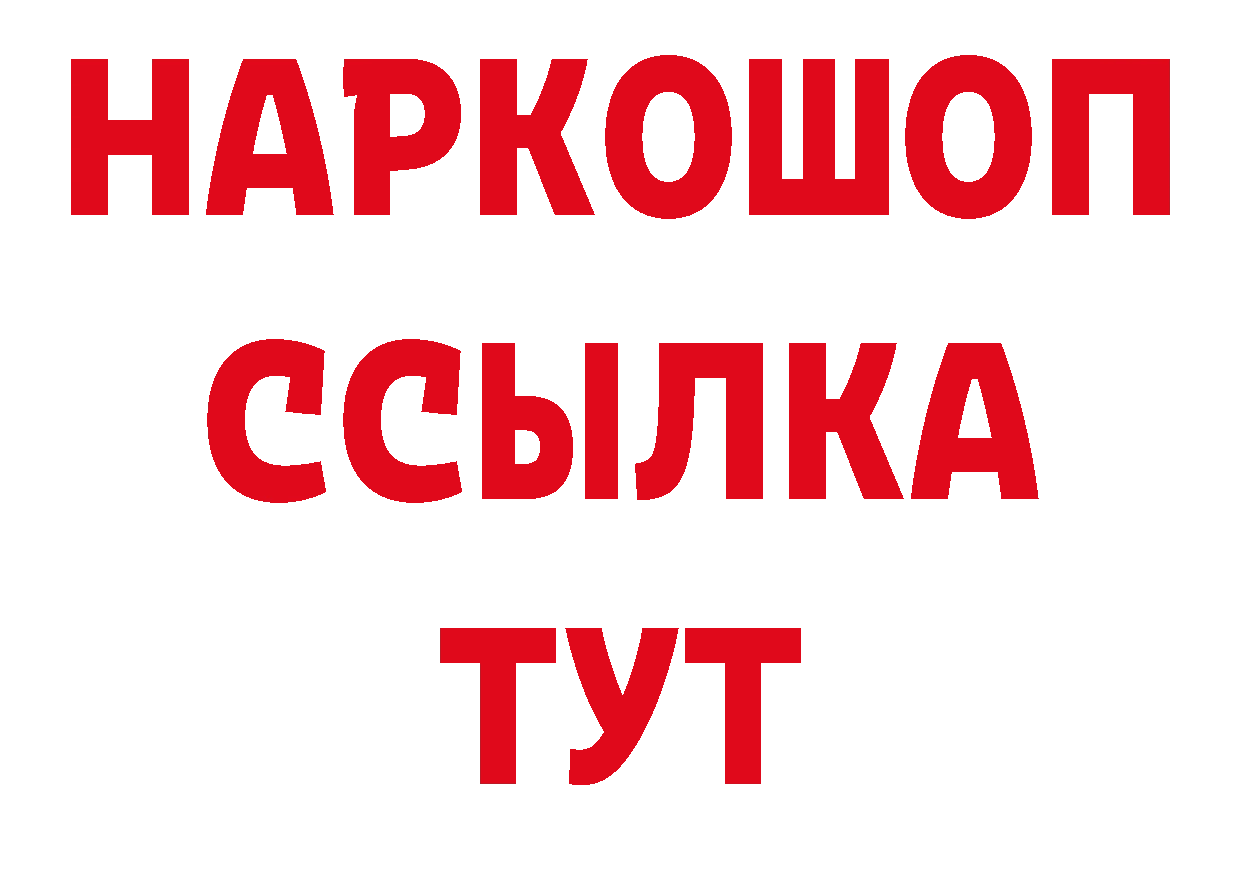 НАРКОШОП
ССЫЛКА
ТУТ